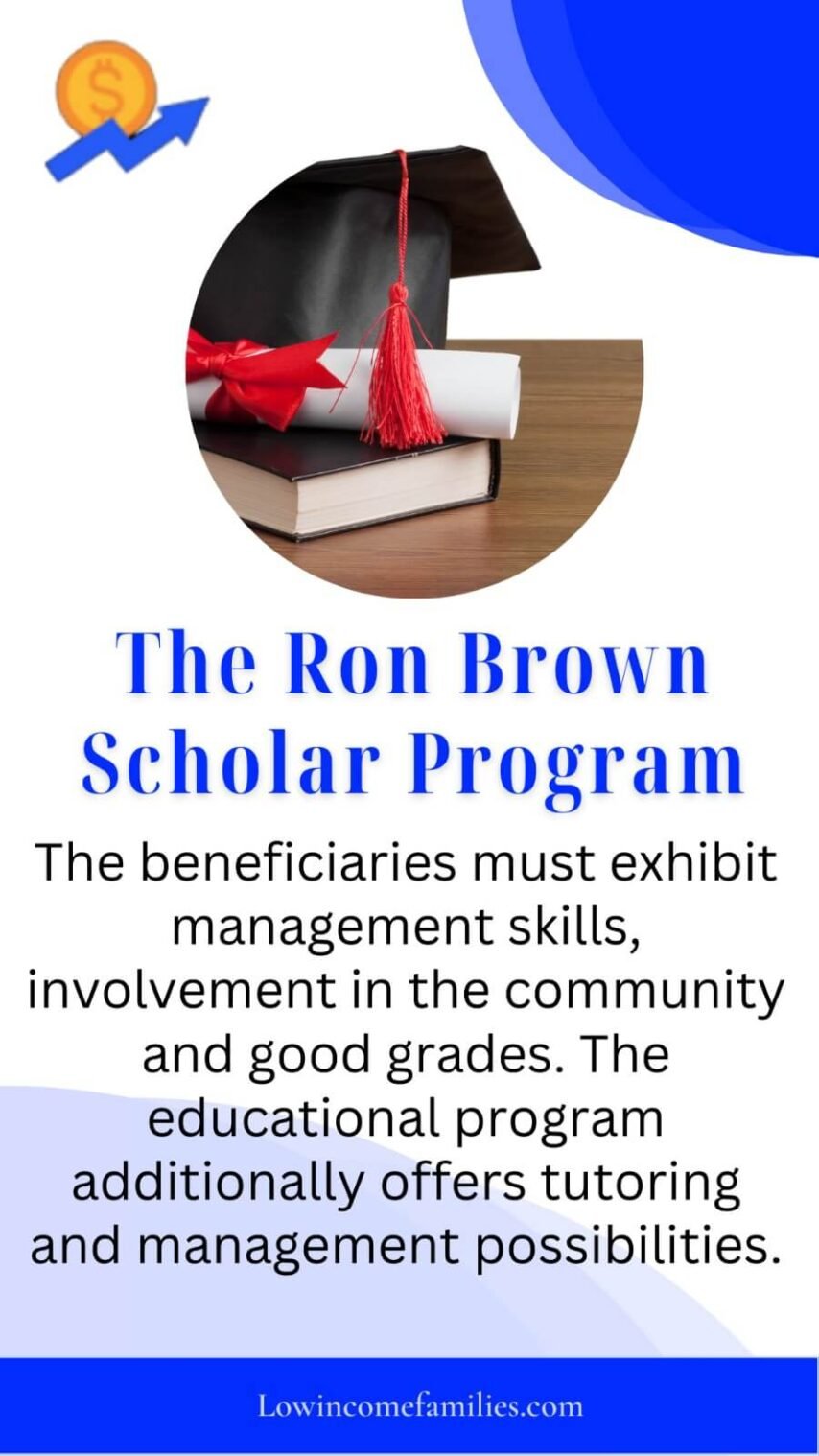 The Ron Brown Scholar Program

The beneficiaries must exhibit management skills, involvement in the community and good grades. The educational program additionally offers tutoring and management possibilities.

Lowincomefamilies.com